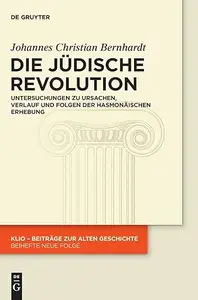 DE GRUYTER

Johannes Christian Bernhardt

DIE JÜDISCHE REVOLUTION

UNTERSUCHUNGEN ZU URSACHEN, VERLAUF UND FOLGEN DER HASMONÄISCHEN ERHEBUNG

KLIO – BEITRÄGE ZUR ALTEN GESCHICHTE
BEIHEFTE NEUE FOLGE

DE G